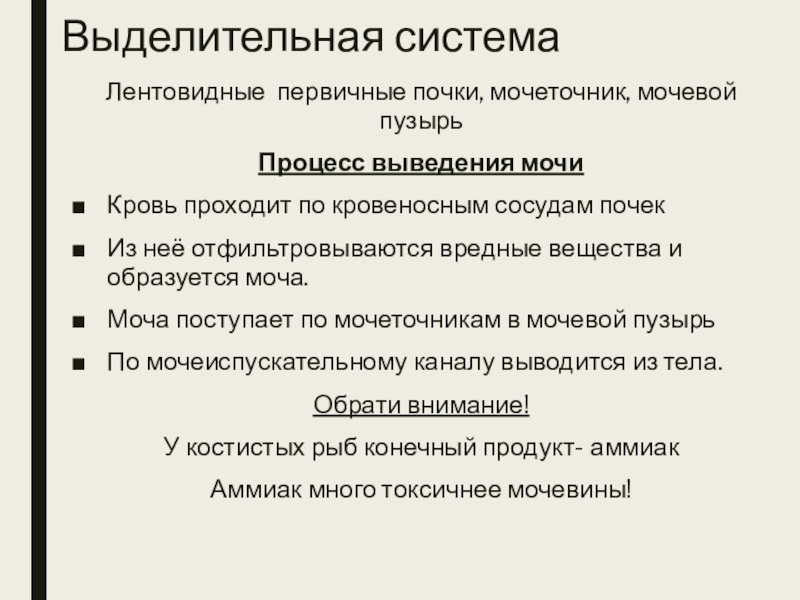 Выделительная система

Лентовидные  первичные почки, мочеточник, мочевой пузырь

Процесс выведения мочи

■ Кровь проходит по кровеносным сосудам почек
■ Из неё отфильтровываются вредные вещества и образуется моча.
■ Моча поступает по мочеточникам в мочевой пузырь
■ По мочеиспускательному каналу выводится из тела.

Обрати внимание!

У костистых рыб конечный продукт- аммиак

Аммиак много токсичнее мочевины!